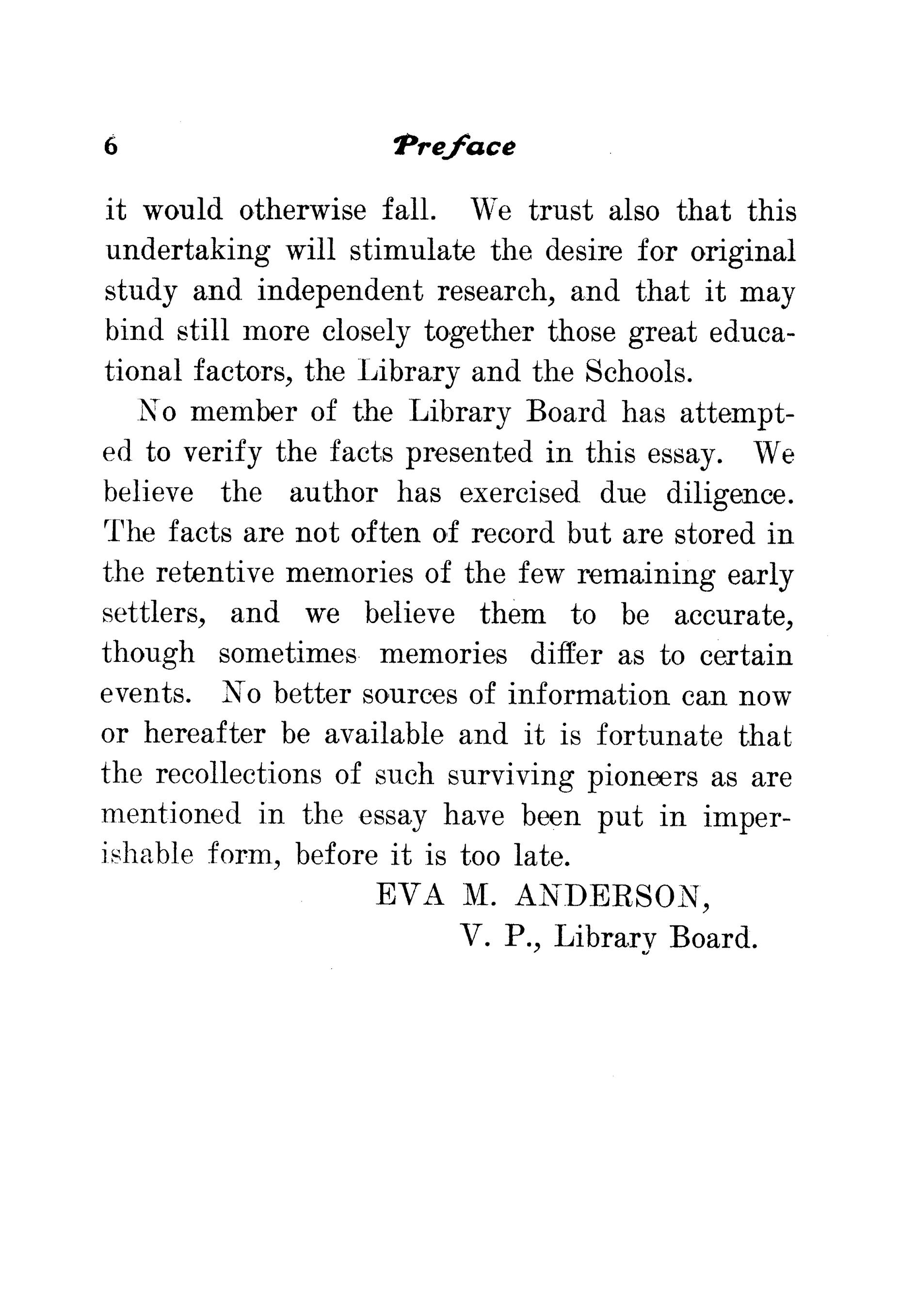 6 Preface

it would otherwise fall. We trust also that this undertaking will stimulate the desire for original study and independent research, and that it may bind still more closely together those great educational factors, the Library and the Schools.

No member of the Library Board has attempted to verify the facts presented in this essay. We believe the author has exercised due diligence. The facts are not often of record but are stored in the retentive memories of the few remaining early settlers, and we believe them to be accurate, though sometimes memories differ as to certain events. No better sources of information can now or hereafter be available and it is fortunate that the recollections of such surviving pioneers as are mentioned in the essay have been put in imperishable form, before it is too late.

EVA M. ANDERSON,
V. P., Library Board.